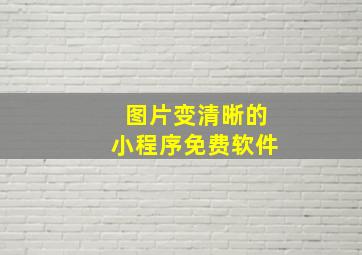 图片变清晰的
小程序免费软件